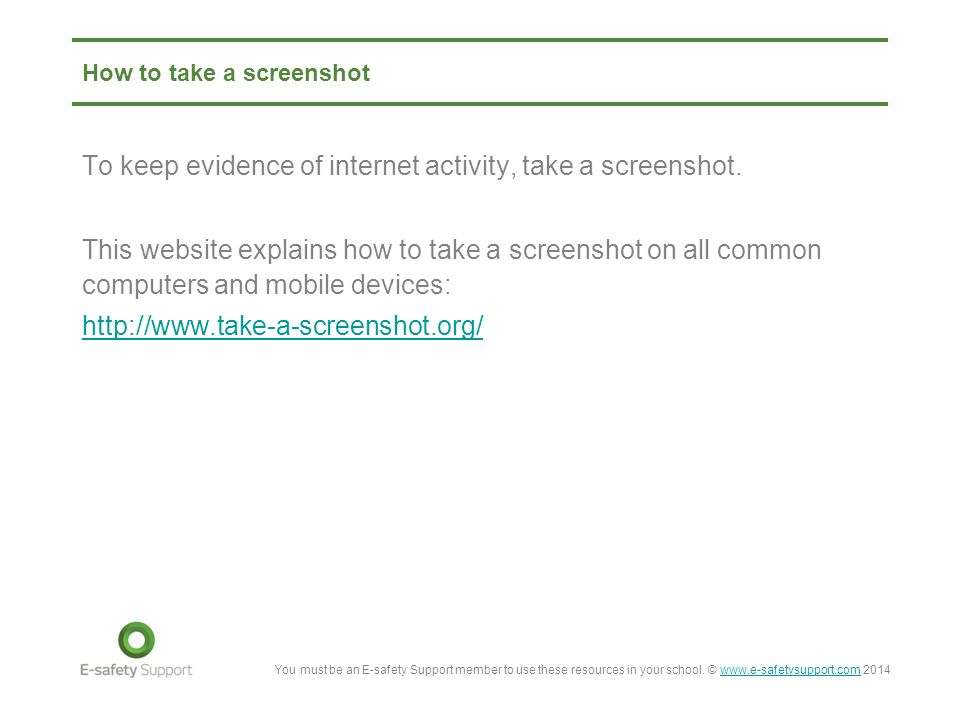 How to take a screenshot

To keep evidence of internet activity, take a screenshot.

This website explains how to take a screenshot on all common computers and mobile devices:

http://www.take-a-screenshot.org/

E-safety Support

You must be an E-safety Support member to use these resources in your school. © www.e-safetysupport.com 2014